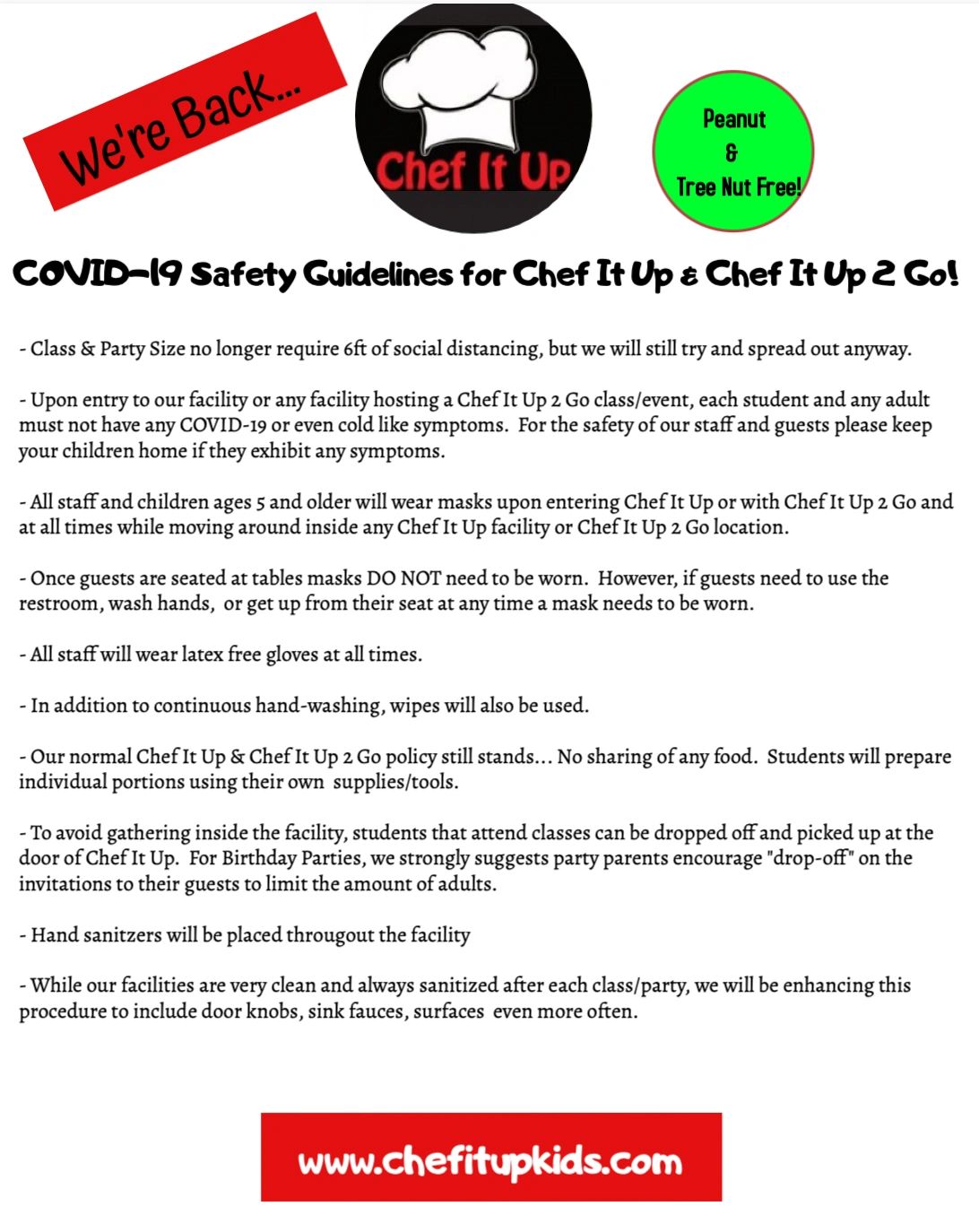 We're Back...

Chef It Up

Peanut
&
Tree Nut Free!

COVID-19 Safety Guidelines for Chef It Up & Chef It Up 2 Go!

- Class & Party Size no longer require 6ft of social distancing, but we will still try and spread out anyway.

- Upon entry to our facility or any facility hosting a Chef It Up 2 Go class/event, each student and any adult must not have any COVID-19 or even cold like symptoms. For the safety of our staff and guests please keep your children home if they exhibit any symptoms.

- All staff and children ages 5 and older will wear masks upon entering Chef It Up or with Chef It Up 2 Go and at all times while moving around inside any Chef It Up facility or Chef It Up 2 Go location.

- Once guests are seated at tables masks DO NOT need to be worn. However, if guests need to use the restroom, wash hands, or get up from their seat at any time a mask needs to be worn.

- All staff will wear latex free gloves at all times.

- In addition to continuous hand-washing, wipes will also be used.

- Our normal Chef It Up & Chef It Up 2 Go policy still stands... No sharing of any food. Students will prepare individual portions using their own supplies/tools.

- To avoid gathering inside the facility, students that attend classes can be dropped off and picked up at the door of Chef It Up. For Birthday Parties, we strongly suggests party parents encourage "drop-off" on the invitations to their guests to limit the amount of adults.

- Hand sanitzers will be placed througout the facility

- While our facilities are very clean and always sanitized after each class/party, we will be enhancing this procedure to include door knobs, sink fauces, surfaces even more often.

www.chefitupkids.com